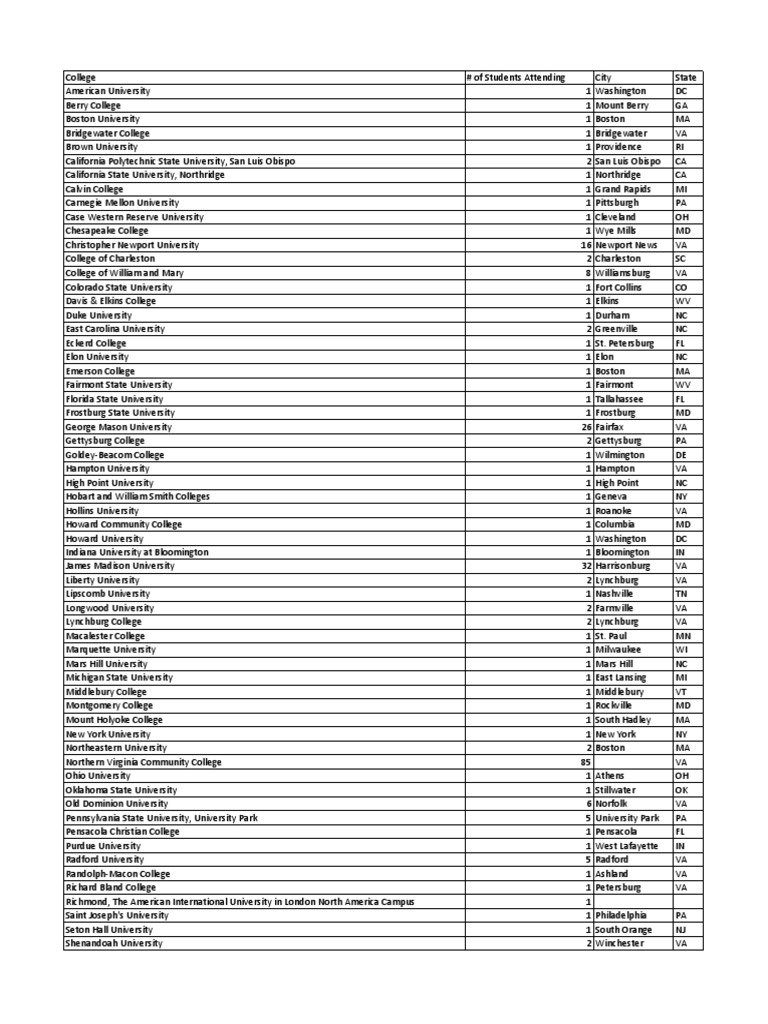 | College | # of Students Attending | City | State |
|---|---|---|---|
| American University | 1 | Washington | DC |
| Berry College | 1 | Mount Berry | GA |
| Boston University | 1 | Boston | MA |
| Bridgewater College | 1 | Bridgewater | VA |
| Brown University | 1 | Providence | RI |
| California Polytechnic State University, San Luis Obispo | 2 | San Luis Obispo | CA |
| California State University, Northridge | 1 | Northridge | CA |
| Calvin College | 1 | Grand Rapids | MI |
| Carnegie Mellon University | 1 | Pittsburgh | PA |
| Case Western Reserve University | 1 | Cleveland | OH |
| Chesapeake College | 1 | Wye Mills | MD |
| Christopher Newport University | 16 | Newport News | VA |
| College of Charleston | 2 | Charleston | SC |
| College of William and Mary | 8 | Williamsburg | VA |
| Colorado State University | 1 | Fort Collins | CO |
| Davis & Elkins College | 1 | Elkins | WV |
| Duke University | 1 | Durham | NC |
| East Carolina University | 2 | Greenville | NC |
| Eckerd College | 1 | St. Petersburg | FL |
| Elon University | 1 | Elon | NC |
| Emerson College | 1 | Boston | MA |
| Fairmont State University | 1 | Fairmont | WV |
| Florida State University | 1 | Tallahassee | FL |
| Frostburg State University | 1 | Frostburg | MD |
| George Mason University | 26 | Fairfax | VA |
| Gettysburg College | 2 | Gettysburg | PA |
| Goldey-Beacom College | 1 | Wilmington | DE |
| Hampton University | 1 | Hampton | VA |
| High Point University | 1 | High Point | NC |
| Hobart and William Smith Colleges | 1 | Geneva | NY |
| Hollins University | 1 | Roanoke | VA |
| Howard Community College | 1 | Columbia | MD |
| Howard University | 1 | Washington | DC |
| Indiana University at Bloomington | 1 | Bloomington | IN |
| James Madison University | 32 | Harrisonburg | VA |
| Liberty University | 2 | Lynchburg | VA |
| Lipscomb University | 1 | Nashville | TN |
| Longwood University | 2 | Farmville | VA |
| Lynchburg College | 2 | Lynchburg | VA |
| Macalester College | 1 | St. Paul | MN |
| Marquette University | 1 | Milwaukee | WI |
| Mars Hill University | 1 | Mars Hill | NC |
| Michigan State University | 1 | East Lansing | MI |
| Middlebury College | 1 | Middlebury | VT |
| Montgomery College | 1 | Rockville | MD |
| Mount Holyoke College | 1 | South Hadley | MA |
| New York University | 1 | New York | NY |
| Northeastern University | 2 | Boston | MA |
| Northern Virginia Community College | 85 | | VA |
| Ohio University | 1 | Athens | OH |
| Oklahoma State University | 1 | Stillwater | OK |
| Old Dominion University | 6 | Norfolk | VA |
| Pennsylvania State University, University Park | 5 | University Park | PA |
| Pensacola Christian College | 1 | Pensacola | FL |
| Purdue University | 1 | West Lafayette | IN |
| Radford University | 5 | Radford | VA |
| Randolph-Macon College | 1 | Ashland | VA |
| Richard Bland College | 1 | Petersburg | VA |
| Richmond, The American International University in London North America Campus | 1 | | |
| Saint Joseph's University | 1 | Philadelphia | PA |
| Seton Hall University | 1 | South Orange | NJ |
| Shenandoah University | 2 | Winchester | VA |